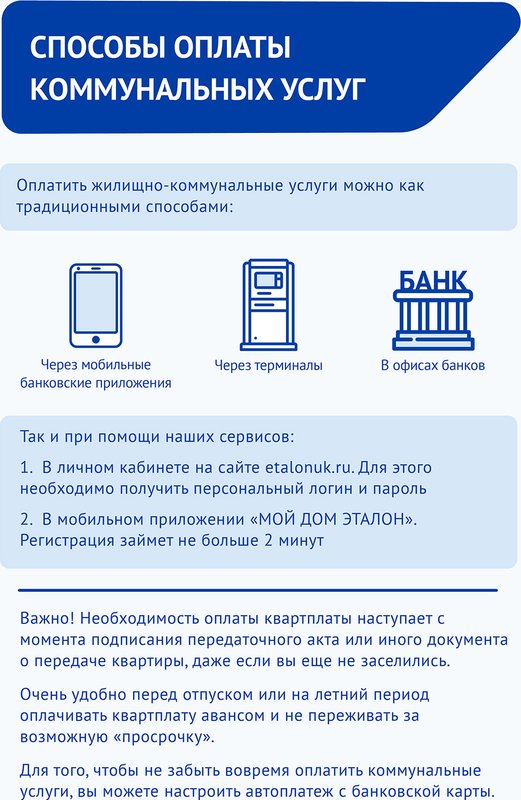 СПОСОБЫ ОПЛАТЫ КОММУНАЛЬНЫХ УСЛУГ

Оплатить жилищно-коммунальные услуги можно как традиционными способами:

Через мобильные банковские приложения

Через терминалы

БАНК

В офисах банков

Так и при помощи наших сервисов:

1. В личном кабинете на сайте etalonuk.ru. Для этого необходимо получить персональный логин и пароль

2. В мобильном приложении «МОЙ ДОМ ЭТАЛОН». Регистрация займет не больше 2 минут

Важно! Необходимость оплаты квартплаты наступает с момента подписания передаточного акта или иного документа о передаче квартиры, даже если вы еще не заселились.

Очень удобно перед отпуском или на летний период оплачивать квартплату авансом и не переживать за возможную «просрочку».

Для того, чтобы не забыть вовремя оплатить коммунальные услуги, вы можете настроить автоплатеж с банковской карты.